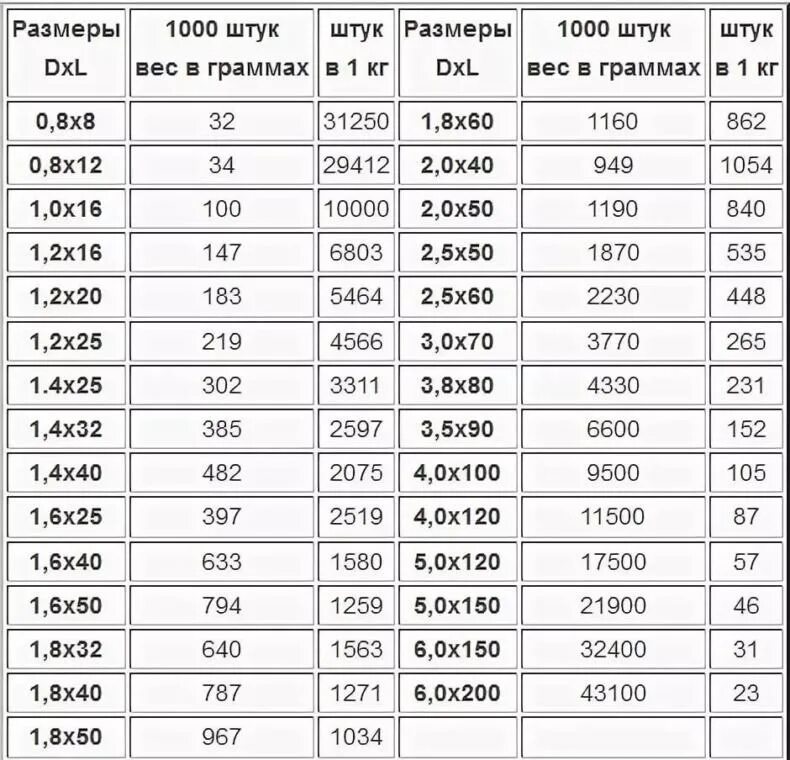 | Размеры DxL | 1000 штук вес в граммах | штук в 1 кг | Размеры DxL | 1000 штук вес в граммах | штук в 1 кг |
|---|---|---|---|---|---|
| 0,8x8 | 32 | 31250 | 1,8x60 | 1160 | 862 |
| 0,8x12 | 34 | 29412 | 2,0x40 | 949 | 1054 |
| 1,0x16 | 100 | 10000 | 2,0x50 | 1190 | 840 |
| 1,2x16 | 147 | 6803 | 2,5x50 | 1870 | 535 |
| 1,2x20 | 183 | 5464 | 2,5x60 | 2230 | 448 |
| 1,2x25 | 219 | 4566 | 3,0x70 | 3770 | 265 |
| 1.4x25 | 302 | 3311 | 3,8x80 | 4330 | 231 |
| 1,4x32 | 385 | 2597 | 3,5x90 | 6600 | 152 |
| 1,4x40 | 482 | 2075 | 4,0x100 | 9500 | 105 |
| 1,6x25 | 397 | 2519 | 4,0x120 | 11500 | 87 |
| 1,6x40 | 633 | 1580 | 5,0x120 | 17500 | 57 |
| 1,6x50 | 794 | 1259 | 5,0x150 | 21900 | 46 |
| 1,8x32 | 640 | 1563 | 6,0x150 | 32400 | 31 |
| 1,8x40 | 787 | 1271 | 6,0x200 | 43100 | 23 |
| 1,8x50 | 967 | 1034 | | | |